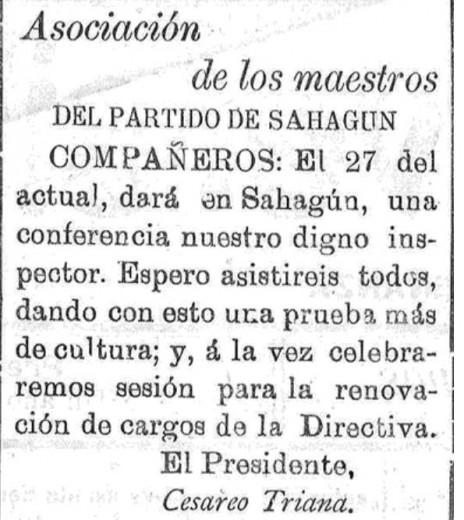 Asociación

de los maestros

DEL PARTIDO DE SAHAGUN

COMPAÑEROS: El 27 del actual, dará en Sahagún, una conferencia nuestro digno inspector. Espero asistireis todos, dando con esto una prueba más de cultura; y, á la vez celebraremos sesión para la renovación de cargos de la Directiva.

El Presidente,

Cesareo Triana.